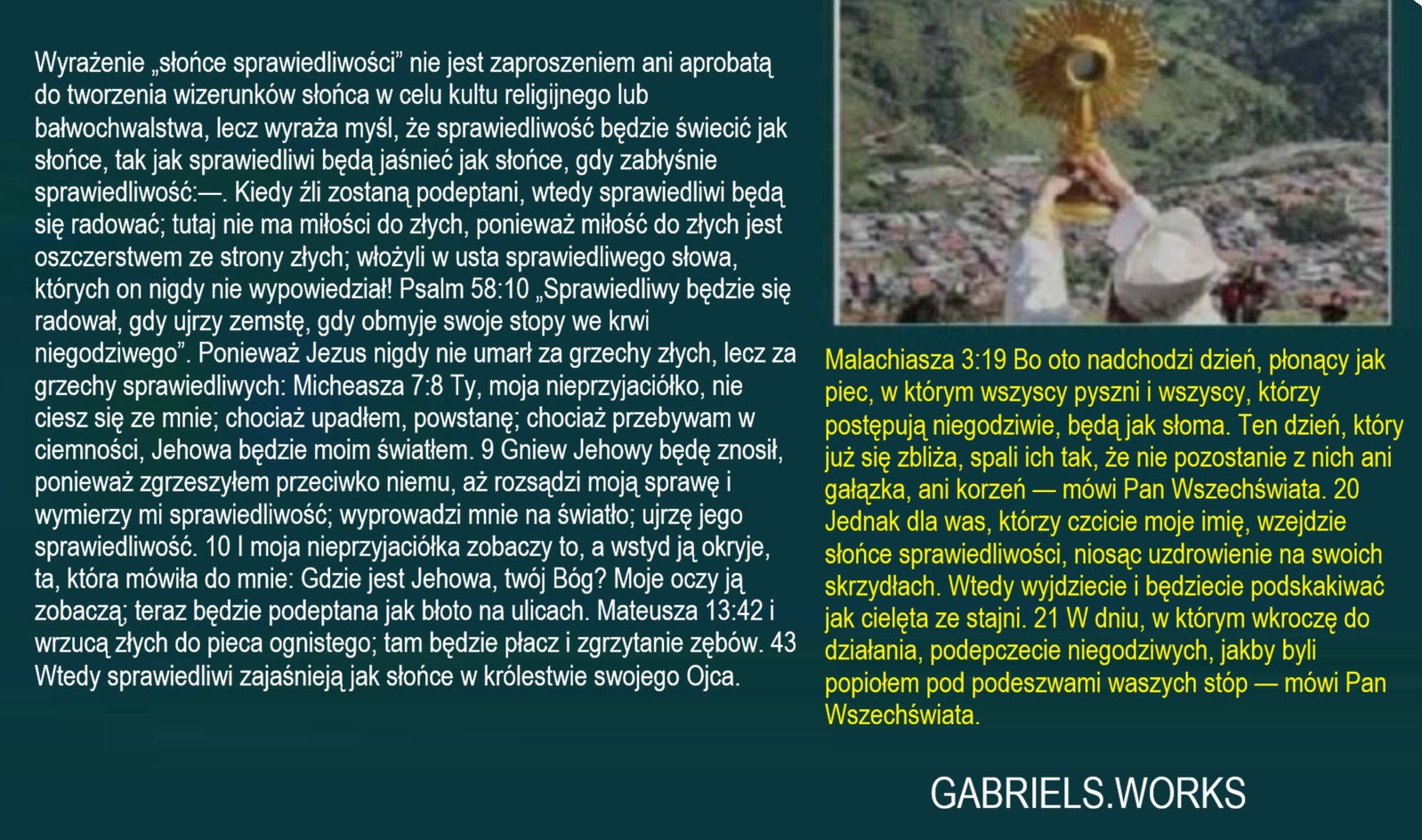 Wyrażenie „słońce sprawiedliwości” nie jest zaproszeniem ani aprobatą do tworzenia wizerunków słońca w celu kultu religijnego lub bałwochwalstwa, lecz wyraża myśl, że sprawiedliwość będzie świecić jak słońce, tak jak sprawiedliwi będą jaśnieć jak słońce, gdy zabłyśnie sprawiedliwość:—. Kiedy źli zostaną podeptani, wtedy sprawiedliwi będą się radować; tutaj nie ma miłości do złych, ponieważ miłość do złych jest oszczerstwem ze strony złych; włożyli w usta sprawiedliwego słowa, których on nigdy nie wypowiedział! Psalm 58:10 „Sprawiedliwy będzie się radował, gdy ujrzy zemstę, gdy obmyje swoje stopy we krwi niegodziwego”. Ponieważ Jezus nigdy nie umarł za grzechy złych, lecz za grzechy sprawiedliwych: Micheasza 7:8 Ty, moja nieprzyjaciółko, nie ciesz się ze mnie; chociaż upadłem, powstanę; chociaż przebywam w ciemności, Jehowa będzie moim światłem. 9 Gniew Jehowy będę znosił, ponieważ zgrzeszyłem przeciwko niemu, aż rozsądzi moją sprawę i wymierzy mi sprawiedliwość; wyprowadzi mnie na światło; ujrzę jego sprawiedliwość. 10 I moja nieprzyjaciółka zobaczy to, a wstyd ją okryje, ta, która mówiła do mnie: Gdzie jest Jehowa, twój Bóg? Moje oczy ją zobaczą; teraz będzie podeptana jak błoto na ulicach. Mateusza 13:42 i wrzucą złych do pieca ognistego; tam będzie płacz i zgrzytanie zębów. 43 Wtedy sprawiedliwi zajaśnieją jak słońce w królestwie swojego Ojca.

Malachiasza 3:19 Bo oto nadchodzi dzień, płonący jak piec, w którym wszyscy pyszni i wszyscy, którzy postępują niegodziwie, będą jak słoma. Ten dzień, który już się zbliża, spali ich tak, że nie pozostanie z nich ani gałązka, ani korzeń — mówi Pan Wszechświata. 20 Jednak dla was, którzy czcicie moje imię, wzejdzie słońce sprawiedliwości, niosąc uzdrowienie na swoich skrzydłach. Wtedy wyjdziecie i będziecie podskakiwać jak cielęta ze stajni. 21 W dniu, w którym wkroczę do działania, podepczecie niegodziwych, jakby byli popiołem pod podeszwami waszych stóp — mówi Pan Wszechświata.

GABRIELS.WORKS